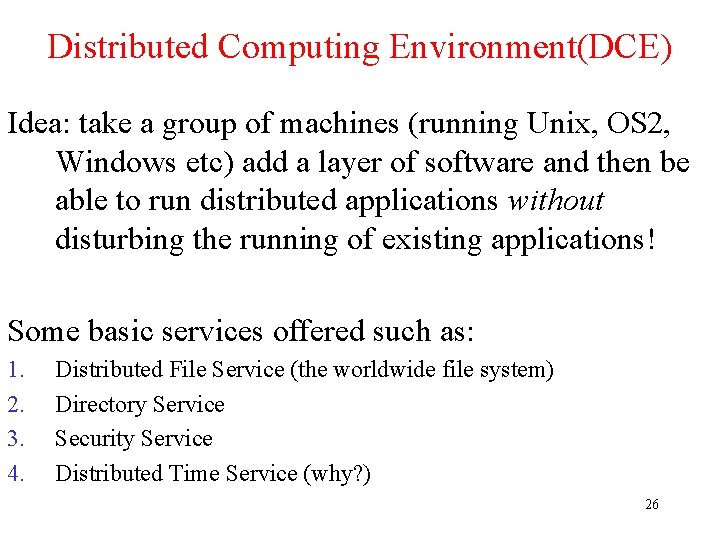 Distributed Computing Environment(DCE)

Idea: take a group of machines (running Unix, OS2, Windows etc) add a layer of software and then be able to run distributed applications without disturbing the running of existing applications!

Some basic services offered such as:
1. Distributed File Service (the worldwide file system)
2. Directory Service
3. Security Service
4. Distributed Time Service (why?)

26